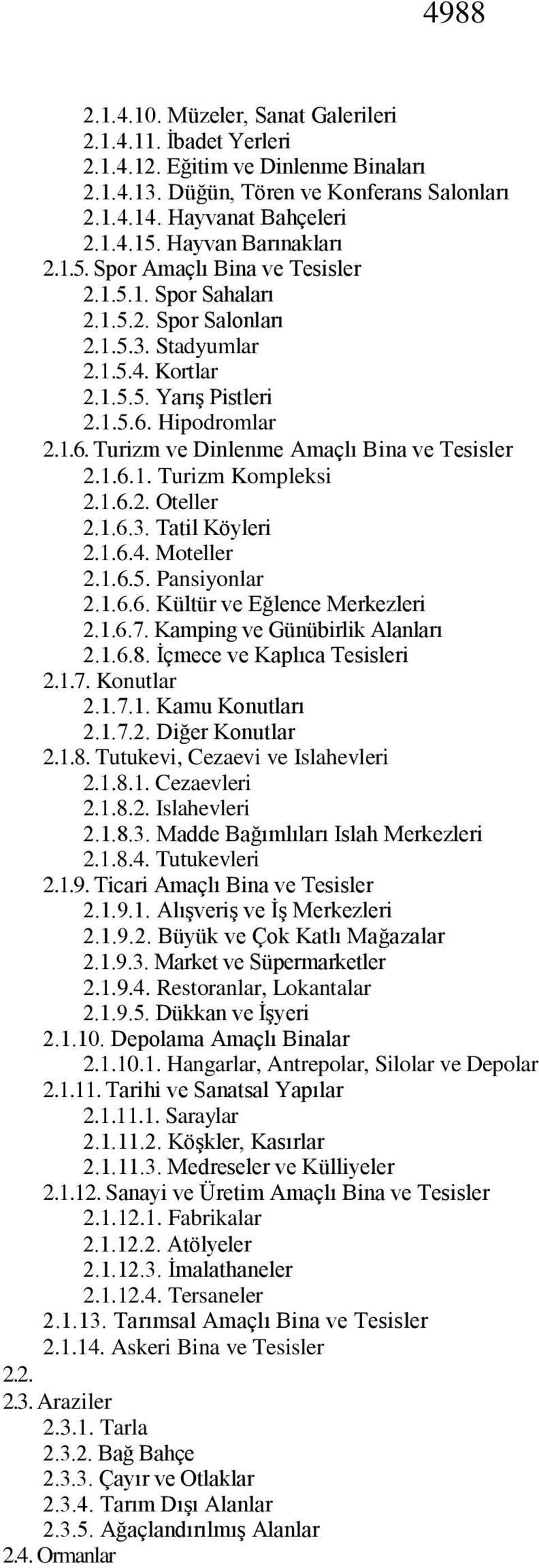 4988

2.1.4.10. Müzeler, Sanat Galerileri
2.1.4.11. İbadet Yerleri
2.1.4.12. Eğitim ve Dinlenme Binaları
2.1.4.13. Düğün, Tören ve Konferans Salonları
2.1.4.14. Hayvanat Bahçeleri
2.1.4.15. Hayvan Barınakları
2.1.5. Spor Amaçlı Bina ve Tesisler
2.1.5.1. Spor Sahaları
2.1.5.2. Spor Salonları
2.1.5.3. Stadyumlar
2.1.5.4. Kortlar
2.1.5.5. Yarış Pistleri
2.1.5.6. Hipodromlar
2.1.6. Turizm ve Dinlenme Amaçlı Bina ve Tesisler
2.1.6.1. Turizm Kompleksi
2.1.6.2. Oteller
2.1.6.3. Tatil Köyleri
2.1.6.4. Moteller
2.1.6.5. Pansiyonlar
2.1.6.6. Kültür ve Eğlence Merkezleri
2.1.6.7. Kamping ve Günübirlik Alanları
2.1.6.8. İçmece ve Kaplıca Tesisleri
2.1.7. Konutlar
2.1.7.1. Kamu Konutları
2.1.7.2. Diğer Konutlar
2.1.8. Tutukevi, Cezaevi ve Islahevleri
2.1.8.1. Cezaevleri
2.1.8.2. Islahevleri
2.1.8.3. Madde Bağımlıları Islah Merkezleri
2.1.8.4. Tutukevleri
2.1.9. Ticari Amaçlı Bina ve Tesisler
2.1.9.1. Alışveriş ve İş Merkezleri
2.1.9.2. Büyük ve Çok Katlı Mağazalar
2.1.9.3. Market ve Süpermarketler
2.1.9.4. Restoranlar, Lokantalar
2.1.9.5. Dükkan ve İşyeri
2.1.10. Depolama Amaçlı Binalar
2.1.10.1. Hangarlar, Antrepolar, Silolar ve Depolar
2.1.11. Tarihi ve Sanatsal Yapılar
2.1.11.1. Saraylar
2.1.11.2. Köşkler, Kasırlar
2.1.11.3. Medreseler ve Külliyeler
2.1.12. Sanayi ve Üretim Amaçlı Bina ve Tesisler
2.1.12.1. Fabrikalar
2.1.12.2. Atölyeler
2.1.12.3. İmalathaneler
2.1.12.4. Tersaneler
2.1.13. Tarımsal Amaçlı Bina ve Tesisler
2.1.14. Askeri Bina ve Tesisler
2.2.
2.3. Araziler
2.3.1. Tarla
2.3.2. Bağ Bahçe
2.3.3. Çayır ve Otlaklar
2.3.4. Tarım Dışı Alanlar
2.3.5. Ağaçlandırılmış Alanlar
2.4. Ormanlar